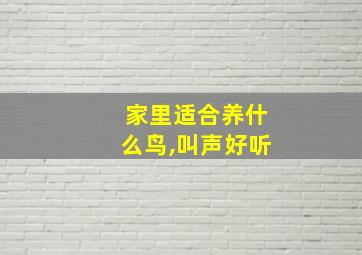 家里适合养什么鸟,叫声好听